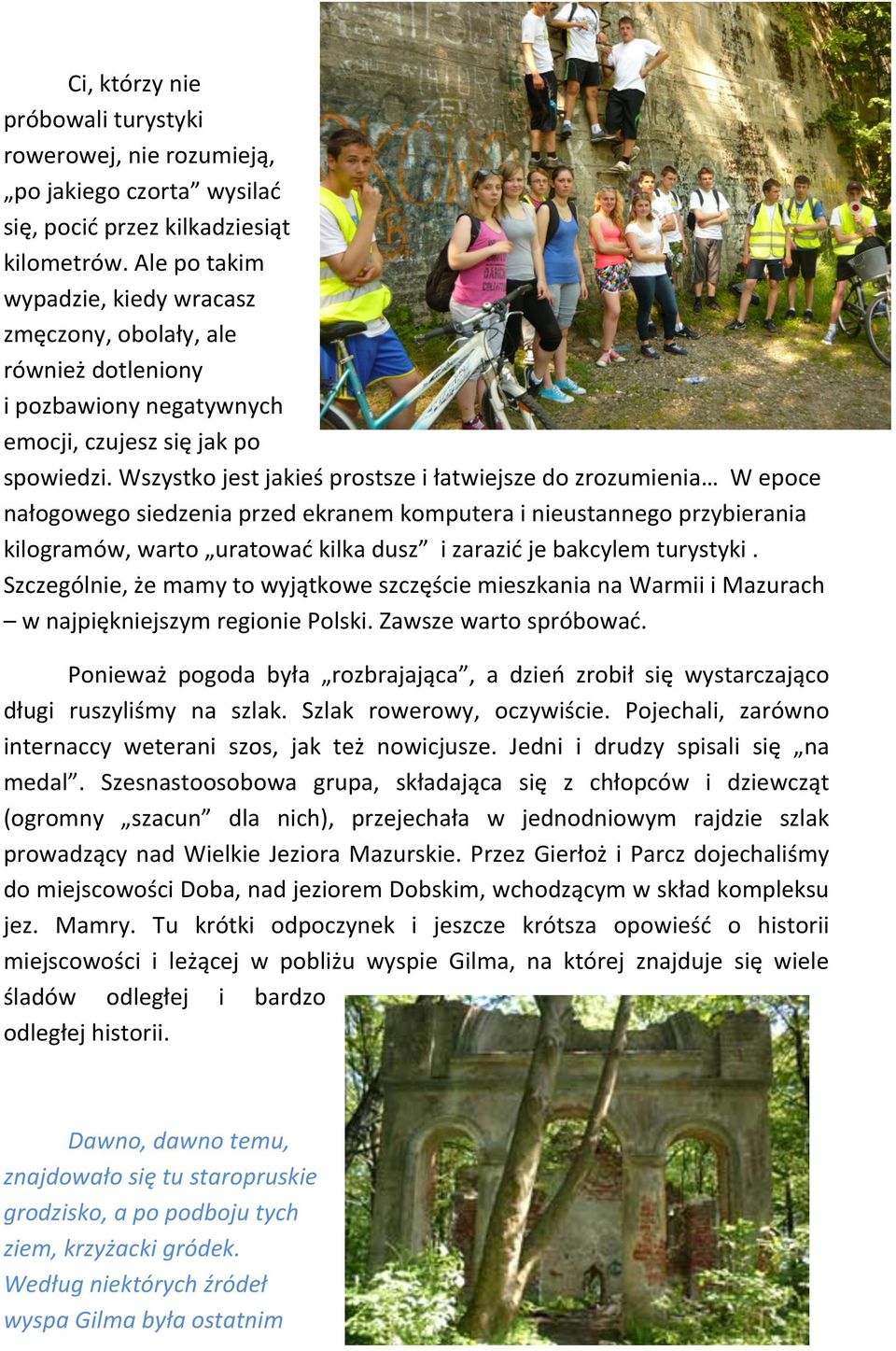 Ci, którzy nie próbowali turystyki rowerowej, nie rozumieją, „po jakiego czorta” wysilać się, pocić przez kilkadziesiąt kilometrów. Ale po takim wypadzie, kiedy wracasz zmęczony, obolały, ale również dotleniony i pozbawiony negatywnych emocji, czujesz się jak po spowiedzi. Wszystko jest jakieś prostsze i łatwiejsze do zrozumienia… W epoce nałogowego siedzenia przed ekranem komputera i nieustannego przybierania kilogramów, warto „uratować kilka dusz” i zarazić je bakcylem turystyki . Szczególnie, że mamy to wyjątkowe szczęście mieszkania na Warmii i Mazurach – w najpiękniejszym regionie Polski. Zawsze warto spróbować.

Ponieważ pogoda była „rozbrajająca”, a dzień zrobił się wystarczająco długi ruszyliśmy na szlak. Szlak rowerowy, oczywiście. Pojechali, zarówno internaccy weterani szos, jak też nowicjusze. Jedni i drudzy spisali się „na medal”. Szesnastoosobowa grupa, składająca się z chłopców i dziewcząt (ogromny „szacun” dla nich), przejechała w jednodniowym rajdzie szlak prowadzący nad Wielkie Jeziora Mazurskie. Przez Gierłoż i Parcz dojechaliśmy do miejscowości Doba, nad jeziorem Dobskim, wchodzącym w skład kompleksu jez. Mamry. Tu krótki odpoczynek i jeszcze krótsza opowieść o historii miejscowości i leżącej w pobliżu wyspie Gilma, na której znajduje się wiele śladów odległej i bardzo odległej historii.

Dawno, dawno temu, znajdowało się tu staropruskie grodzisko, a po podboju tych ziem, krzyżacki gródek. Według niektórych źródeł wyspa Gilma była ostatnim